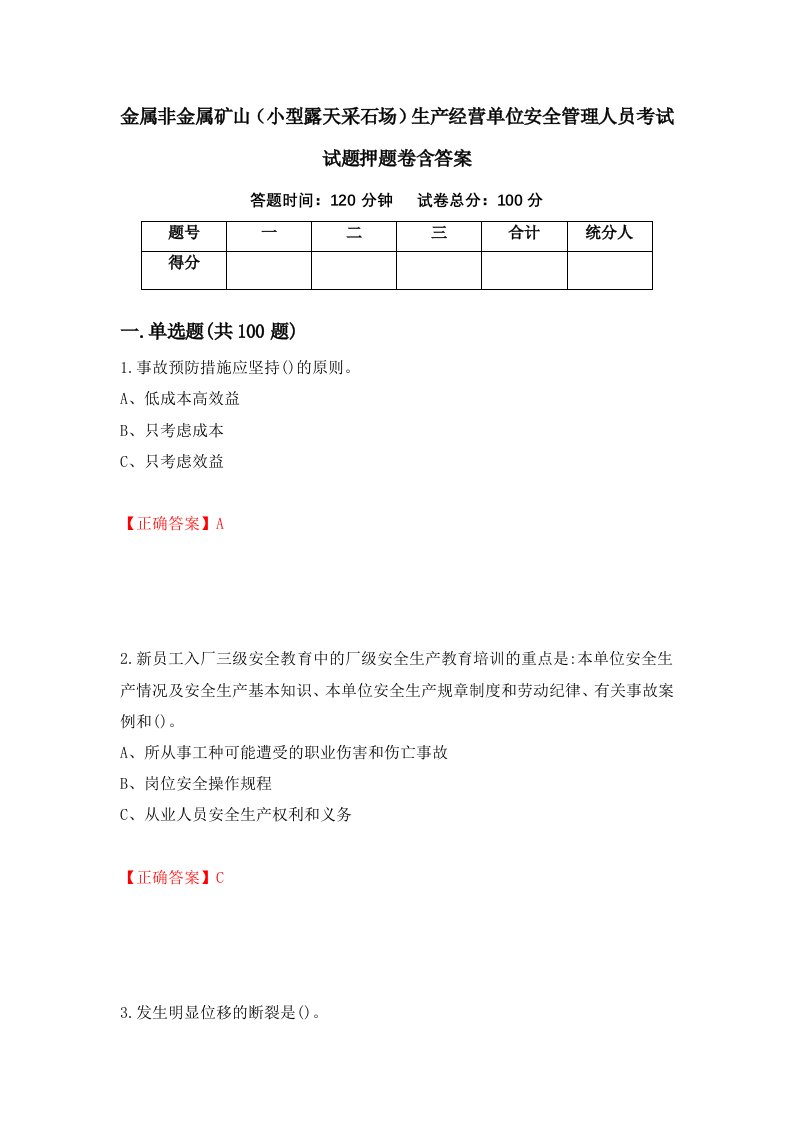 金属非金属矿山（小型露天采石场）生产经营单位安全管理人员考试试题押题卷含答案

答题时间：120 分钟　试卷总分：100 分

| 题号 | 一 | 二 | 三 | 合计 | 统分人 |
|---|---|---|---|---|---|
| 得分 |  |  |  |  |  |

一.单选题(共 100 题)

1.事故预防措施应坚持()的原则。
A、低成本高效益
B、只考虑成本
C、只考虑效益

【正确答案】A

2.新员工入厂三级安全教育中的厂级安全生产教育培训的重点是:本单位安全生产情况及安全生产基本知识、本单位安全生产规章制度和劳动纪律、有关事故案例和()。
A、所从事工种可能遭受的职业伤害和伤亡事故
B、岗位安全操作规程
C、从业人员安全生产权利和义务

【正确答案】C

3.发生明显位移的断裂是()。